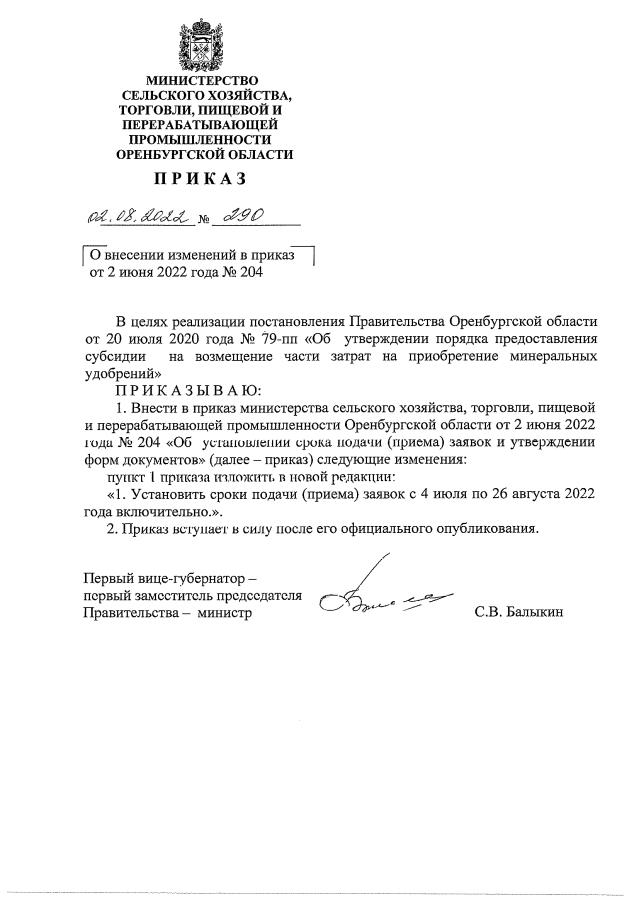 МИНИСТЕРСТВО СЕЛЬСКОГО ХОЗЯЙСТВА, ТОРГОВЛИ, ПИЩЕВОЙ И ПЕРЕРАБАТЫВАЮЩЕЙ ПРОМЫШЛЕННОСТИ ОРЕНБУРГСКОЙ ОБЛАСТИ

ПРИКАЗ

02.08.2022 № 290

О внесении изменений в приказ от 2 июня 2022 года № 204

В целях реализации постановления Правительства Оренбургской области от 20 июля 2020 года № 79-пп «Об утверждении порядка предоставления субсидии на возмещение части затрат на приобретение минеральных удобрений»

ПРИКАЗЫВАЮ:

1. Внести в приказ министерства сельского хозяйства, торговли, пищевой и перерабатывающей промышленности Оренбургской области от 2 июня 2022 года № 204 «Об установлении срока подачи (приема) заявок и утверждении форм документов» (далее – приказ) следующие изменения:

пункт 1 приказа изложить в новой редакции:

«1. Установить сроки подачи (приема) заявок с 4 июля по 26 августа 2022 года включительно.».

2. Приказ вступает в силу после его официального опубликования.

Первый вице-губернатор – первый заместитель председателя Правительства – министр

С.В. Балыкин